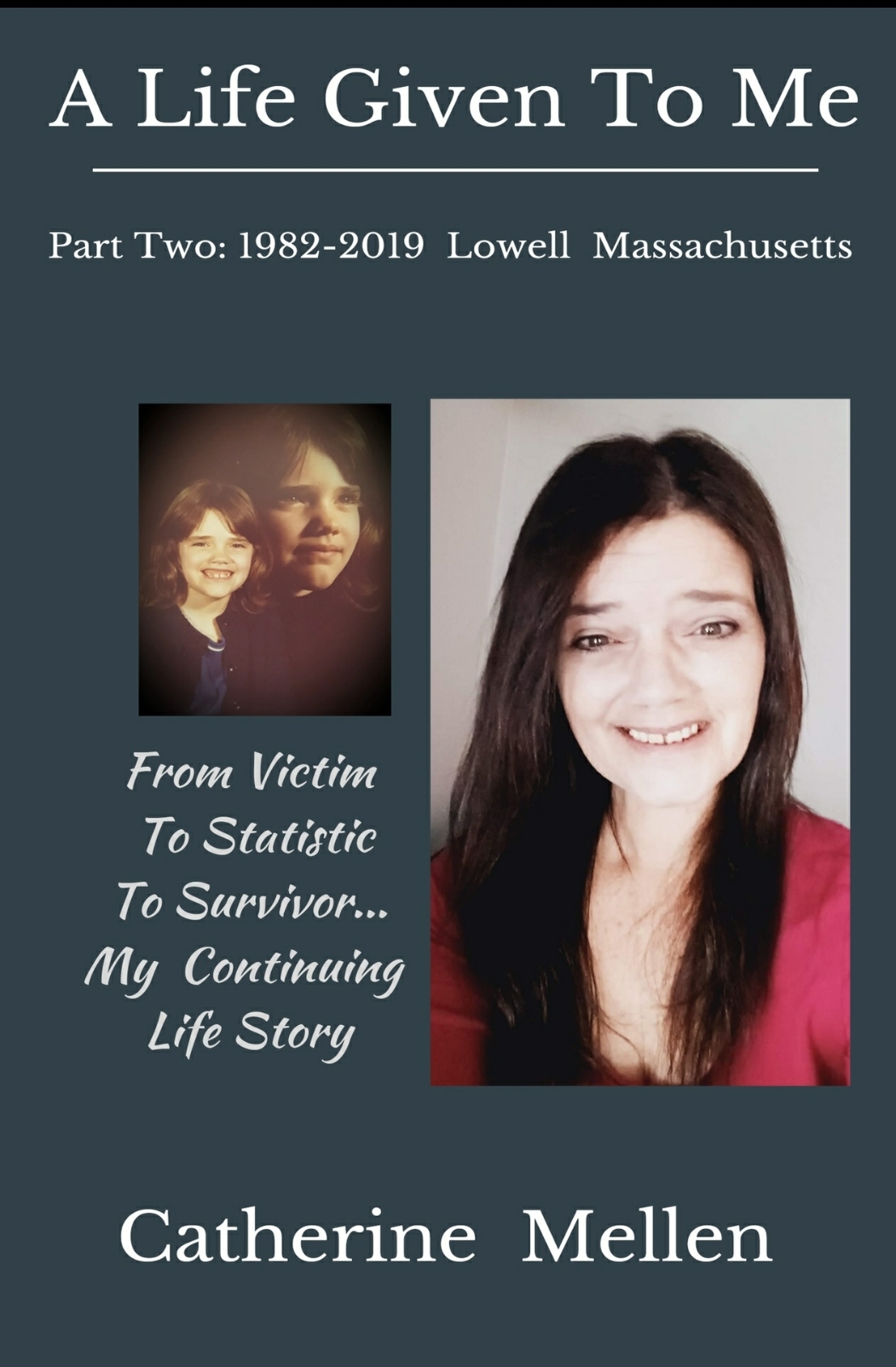 A Life Given To Me

Part Two: 1982-2019 Lowell Massachusetts

From Victim
To Statistic
To Survivor...
My Continuing
Life Story

Catherine Mellen